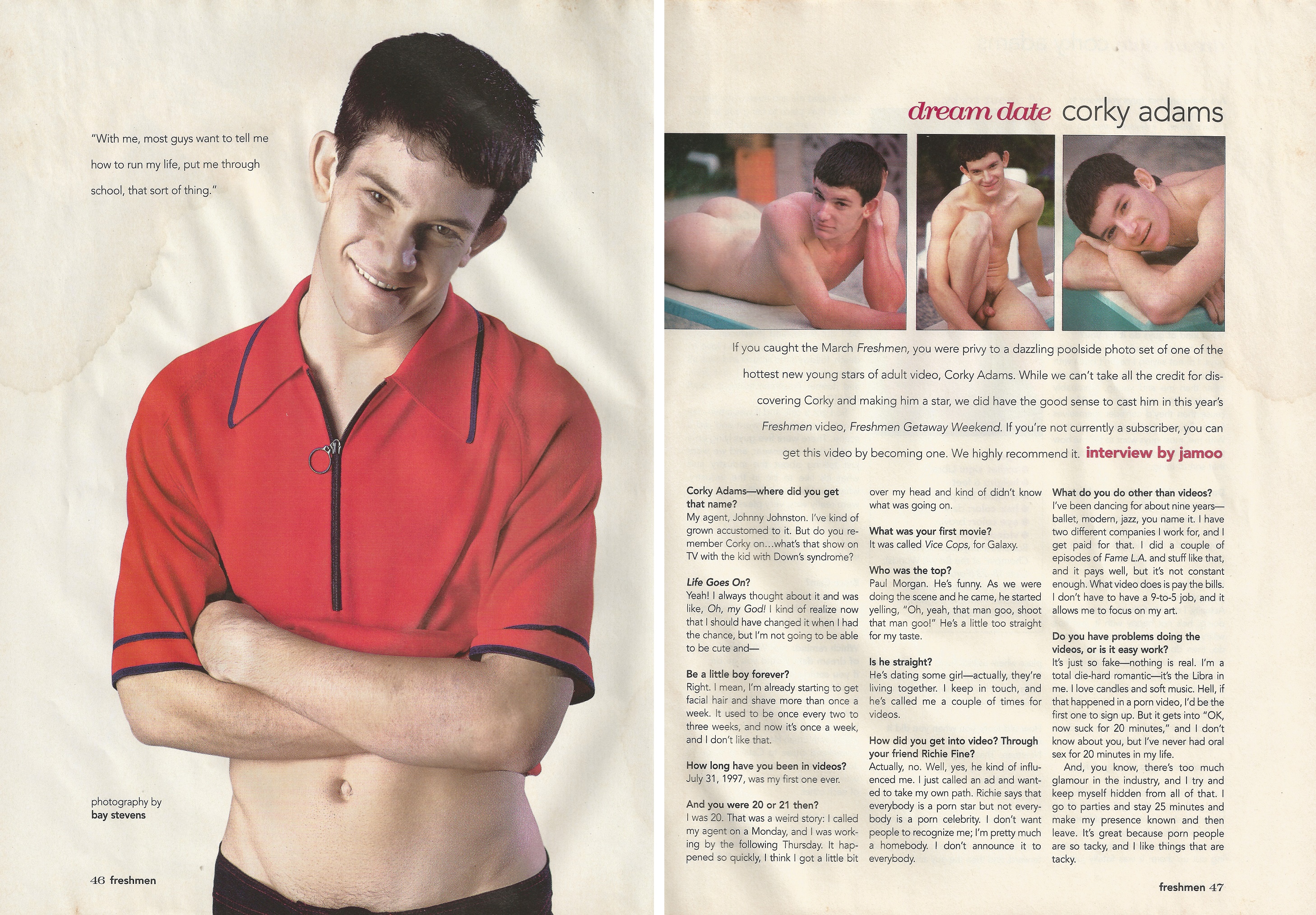 "With me, most guys want to tell me how to run my life, put me through school, that sort of thing."

photography by
bay stevens

46 freshmen

dream date corky adams

If you caught the March Freshmen, you were privy to a dazzling poolside photo set of one of the hottest new young stars of adult video, Corky Adams. While we can't take all the credit for discovering Corky and making him a star, we did have the good sense to cast him in this year's Freshmen video, Freshmen Getaway Weekend. If you're not currently a subscriber, you can get this video by becoming one. We highly recommend it. interview by jamoo

Corky Adams—where did you get that name?
My agent, Johnny Johnston. I've kind of grown accustomed to it. But do you remember Corky on…what's that show on TV with the kid with Down's syndrome?

Life Goes On?
Yeah! I always thought about it and was like, Oh, my God! I kind of realize now that I should have changed it when I had the chance, but I'm not going to be able to be cute and—

Be a little boy forever?
Right. I mean, I'm already starting to get facial hair and shave more than once a week. It used to be once every two to three weeks, and now it's once a week, and I don't like that.

How long have you been in videos?
July 31, 1997, was my first one ever.

And you were 20 or 21 then?
I was 20. That was a weird story: I called my agent on a Monday, and I was working by the following Thursday. It happened so quickly, I think I got a little bit over my head and kind of didn't know what was going on.

What was your first movie?
It was called Vice Cops, for Galaxy.

Who was the top?
Paul Morgan. He's funny. As we were doing the scene and he came, he started yelling, "Oh, yeah, that man goo, shoot that man goo!" He's a little too straight for my taste.

Is he straight?
He's dating some girl—actually, they're living together. I keep in touch, and he's called me a couple of times for videos.

How did you get into video? Through your friend Richie Fine?
Actually, no. Well, yes, he kind of influenced me. I just called an ad and wanted to take my own path. Richie says that everybody is a porn star but not everybody is a porn celebrity. I don't want people to recognize me; I'm pretty much a homebody. I don't announce it to everybody.

What do you do other than videos?
I've been dancing for about nine years—ballet, modern, jazz, you name it. I have two different companies I work for, and I get paid for that. I did a couple of episodes of Fame L.A. and stuff like that, and it pays well, but it's not constant enough. What video does is pay the bills. I don't have to have a 9-to-5 job, and it allows me to focus on my art.

Do you have problems doing the videos, or is it easy work?
It's just so fake—nothing is real. I'm a total die-hard romantic—it's the Libra in me. I love candles and soft music. Hell, if that happened in a porn video, I'd be the first one to sign up. But it gets into "OK, now suck for 20 minutes," and I don't know about you, but I've never had oral sex for 20 minutes in my life.

And, you know, there's too much glamour in the industry, and I try and keep myself hidden from all of that. I go to parties and stay 25 minutes and make my presence known and then leave. It's great because porn people are so tacky, and I like things that are tacky.

freshmen 47